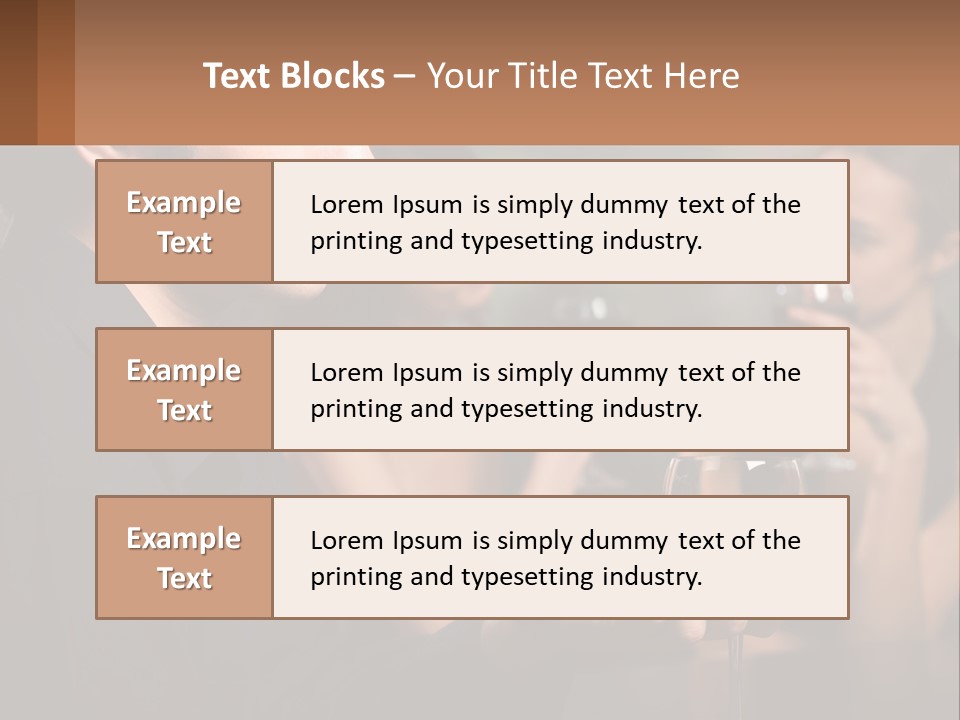 Text Blocks – Your Title Text Here

Example Text

Lorem Ipsum is simply dummy text of the printing and typesetting industry.

Example Text

Lorem Ipsum is simply dummy text of the printing and typesetting industry.

Example Text

Lorem Ipsum is simply dummy text of the printing and typesetting industry.